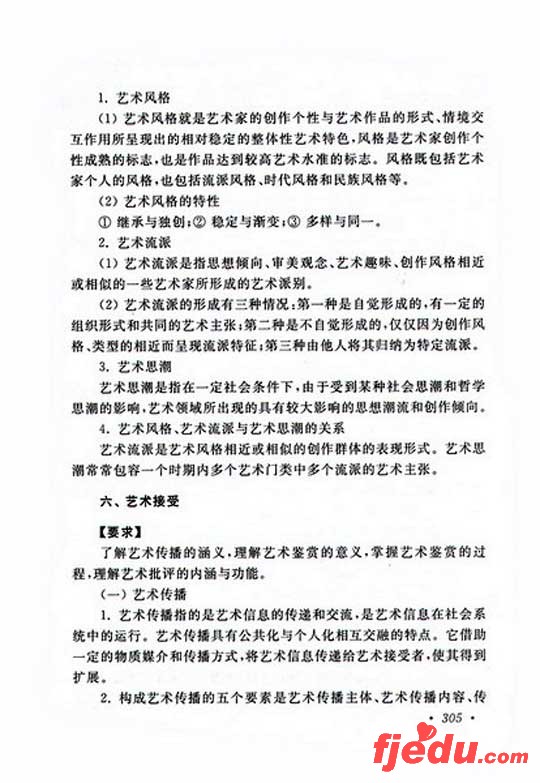 1. 艺术风格

(1) 艺术风格就是艺术家的创作个性与艺术作品的形式、情境交互作用所呈现出的相对稳定的整体性艺术特色，风格是艺术家创作个性成熟的标志，也是作品达到较高艺术水准的标志。风格既包括艺术家个人的风格，也包括流派风格、时代风格和民族风格等。

(2) 艺术风格的特性

① 继承与独创；② 稳定与渐变；③ 多样与同一。

2. 艺术流派

(1) 艺术流派是指思想倾向、审美观念、艺术趣味、创作风格相近或相似的一些艺术家所形成的艺术派别。

(2) 艺术流派的形成有三种情况：第一种是自觉形成的，有一定的组织形式和共同的艺术主张；第二种是不自觉形成的，仅仅因为创作风格、类型的相近而呈现流派特征；第三种由他人将其归纳为特定流派。

3. 艺术思潮

艺术思潮是指在一定社会条件下，由于受到某种社会思潮和哲学思潮的影响，艺术领域所出现的具有较大影响的思想潮流和创作倾向。

4. 艺术风格、艺术流派与艺术思潮的关系

艺术流派是艺术风格相近或相似的创作群体的表现形式。艺术思潮常常包容一个时期内多个艺术门类中多个流派的艺术主张。

六、艺术接受

【要求】

了解艺术传播的涵义，理解艺术鉴赏的意义，掌握艺术鉴赏的过程，理解艺术批评的内涵与功能。

(一) 艺术传播

1. 艺术传播指的是艺术信息的传递和交流，是艺术信息在社会系统中的运行。艺术传播具有公共化与个人化相互交融的特点。它借助一定的物质媒介和传播方式，将艺术信息传递给艺术接受者，使其得到扩展。

2. 构成艺术传播的五个要素是艺术传播主体、艺术传播内容、传

· 305 ·

fjedu.com